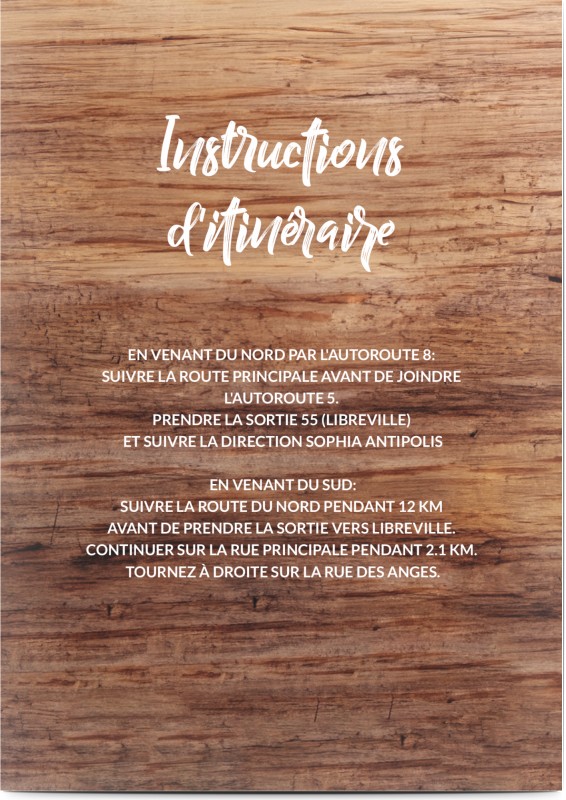 Instructions d'itinéraire

EN VENANT DU NORD PAR L'AUTOROUTE 8:
SUIVRE LA ROUTE PRINCIPALE AVANT DE JOINDRE L'AUTOROUTE 5.
PRENDRE LA SORTIE 55 (LIBREVILLE)
ET SUIVRE LA DIRECTION SOPHIA ANTIPOLIS

EN VENANT DU SUD:
SUIVRE LA ROUTE DU NORD PENDANT 12 KM
AVANT DE PRENDRE LA SORTIE VERS LIBREVILLE.
CONTINUER SUR LA RUE PRINCIPALE PENDANT 2.1 KM.
TOURNEZ À DROITE SUR LA RUE DES ANGES.